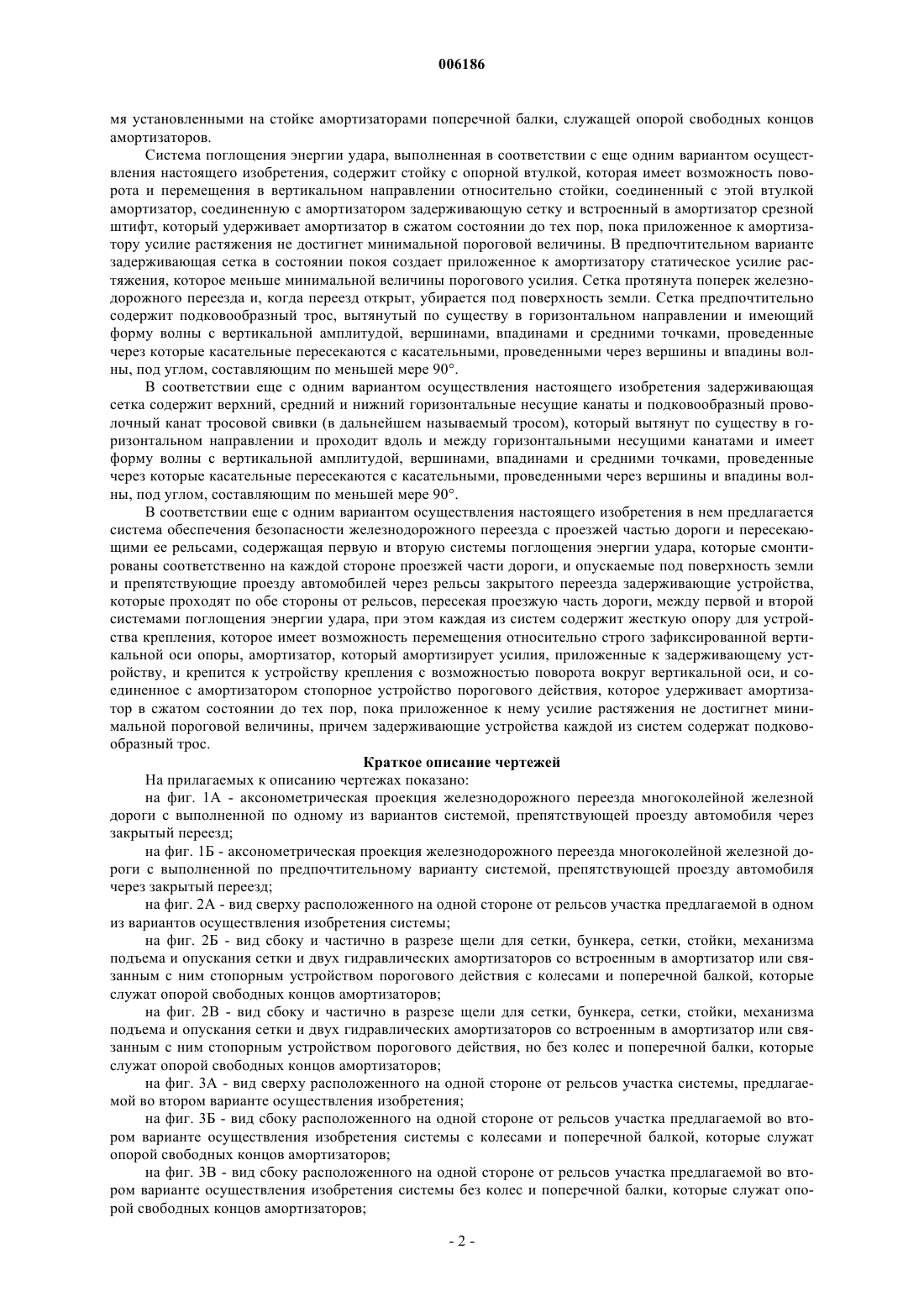 006186

мя установленными на стойке амортизаторами поперечной балки, служащей опорой свободных концов амортизаторов.

Система поглощения энергии удара, выполненная в соответствии с еще одним вариантом осуществления настоящего изобретения, содержит стойку с опорной втулкой, которая имеет возможность поворота и перемещения в вертикальном направлении относительно стойки, соединенный с этой втулкой амортизатор, соединенную с амортизатором задерживающую сетку и встроенный в амортизатор срезной штифт, который удерживает амортизатор в сжатом состоянии до тех пор, пока приложенное к амортизатору усилие растяжения не достигнет минимальной пороговой величины. В предпочтительном варианте задерживающая сетка в состоянии покоя создает приложенное к амортизатору статическое усилие растяжения, которое меньше минимальной величины порогового усилия. Сетка протянута поперек железнодорожного переезда и, когда переезд открыт, убирается под поверхность земли. Сетка предпочтительно содержит подковообразный трос, вытянутый по существу в горизонтальном направлении и имеющий форму волны с вертикальной амплитудой, вершинами, впадинами и средними точками, проведенные через которые касательные пересекаются с касательными, проведенными через вершины и впадины волны, под углом, составляющим по меньшей мере 90°.

В соответствии еще с одним вариантом осуществления настоящего изобретения задерживающая сетка содержит верхний, средний и нижний горизонтальные несущие канаты и подковообразный проволочный канат тросовой свивки (в дальнейшем называемый тросом), который вытянут по существу в горизонтальном направлении и проходит вдоль и между горизонтальными несущими канатами и имеет форму волны с вертикальной амплитудой, вершинами, впадинами и средними точками, проведенные через которые касательные пересекаются с касательными, проведенными через вершины и впадины волны, под углом, составляющим по меньшей мере 90°.

В соответствии еще с одним вариантом осуществления настоящего изобретения в нем предлагается система обеспечения безопасности железнодорожного переезда с проезжей частью дороги и пересекающими ее рельсами, содержащая первую и вторую системы поглощения энергии удара, которые смонтированы соответственно на каждой стороне проезжей части дороги, и опускаемые под поверхность земли и препятствующие проезду автомобилей через рельсы закрытого переезда задерживающие устройства, которые проходят по обе стороны от рельсов, пересекая проезжую часть дороги, между первой и второй системами поглощения энергии удара, при этом каждая из систем содержит жесткую опору для устройства крепления, которое имеет возможность перемещения относительно строго зафиксированной вертикальной оси опоры, амортизатор, который амортизирует усилия, приложенные к задерживающему устройству, и крепится к устройству крепления с возможностью поворота вокруг вертикальной оси, и соединенное с амортизатором стопорное устройство порогового действия, которое удерживает амортизатор в сжатом состоянии до тех пор, пока приложенное к нему усилие растяжения не достигнет минимальной пороговой величины, причем задерживающие устройства каждой из систем содержат подковообразный трос.

Краткое описание чертежей

На прилагаемых к описанию чертежах показано:

на фиг. 1А - аксонометрическая проекция железнодорожного переезда многоколейной железной дороги с выполненной по одному из вариантов системой, препятствующей проезду автомобиля через закрытый переезд;

на фиг. 1Б - аксонометрическая проекция железнодорожного переезда многоколейной железной дороги с выполненной по предпочтительному варианту системой, препятствующей проезду автомобиля через закрытый переезд;

на фиг. 2А - вид сверху расположенного на одной стороне от рельсов участка предлагаемой в одном из вариантов осуществления изобретения системы;

на фиг. 2Б - вид сбоку и частично в разрезе щели для сетки, бункера, сетки, стойки, механизма подъема и опускания сетки и двух гидравлических амортизаторов со встроенным в амортизатор или связанным с ним стопорным устройством порогового действия с колесами и поперечной балкой, которые служат опорой свободных концов амортизаторов;

на фиг. 2В - вид сбоку и частично в разрезе щели для сетки, бункера, сетки, стойки, механизма подъема и опускания сетки и двух гидравлических амортизаторов со встроенным в амортизатор или связанным с ним стопорным устройством порогового действия, но без колес и поперечной балки, которые служат опорой свободных концов амортизаторов;

на фиг. 3А - вид сверху расположенного на одной стороне от рельсов участка системы, предлагаемой во втором варианте осуществления изобретения;

на фиг. 3Б - вид сбоку расположенного на одной стороне от рельсов участка предлагаемой во втором варианте осуществления изобретения системы с колесами и поперечной балкой, которые служат опорой свободных концов амортизаторов;

на фиг. 3В - вид сбоку расположенного на одной стороне от рельсов участка предлагаемой во втором варианте осуществления изобретения системы без колес и поперечной балки, которые служат опорой свободных концов амортизаторов;

- 2 -